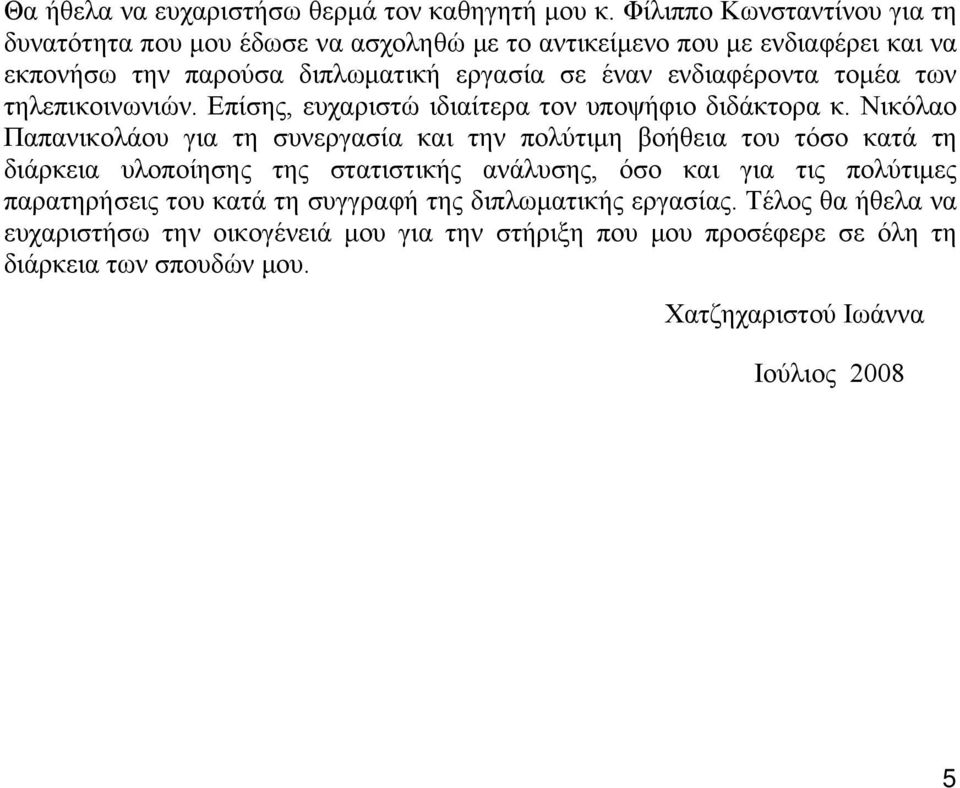 Θα ήθελα να ευχαριστήσω θερμά τον καθηγητή μου κ. Φίλιππο Κωνσταντίνου για τη δυνατότητα που μου έδωσε να ασχοληθώ με το αντικείμενο που με ενδιαφέρει και να εκπονήσω την παρούσα διπλωματική εργασία σε έναν ενδιαφέροντα τομέα των τηλεπικοινωνιών. Επίσης, ευχαριστώ ιδιαίτερα τον υποψήφιο διδάκτορα κ. Νικόλαο Παπανικολάου για τη συνεργασία και την πολύτιμη βοήθεια του τόσο κατά τη διάρκεια υλοποίησης της στατιστικής ανάλυσης, όσο και για τις πολύτιμες παρατηρήσεις του κατά τη συγγραφή της διπλωματικής εργασίας. Τέλος θα ήθελα να ευχαριστήσω την οικογένειά μου για την στήριξη που μου προσέφερε σε όλη τη διάρκεια των σπουδών μου.

Χατζηχαριστού Ιωάννα

Ιούλιος 2008

5